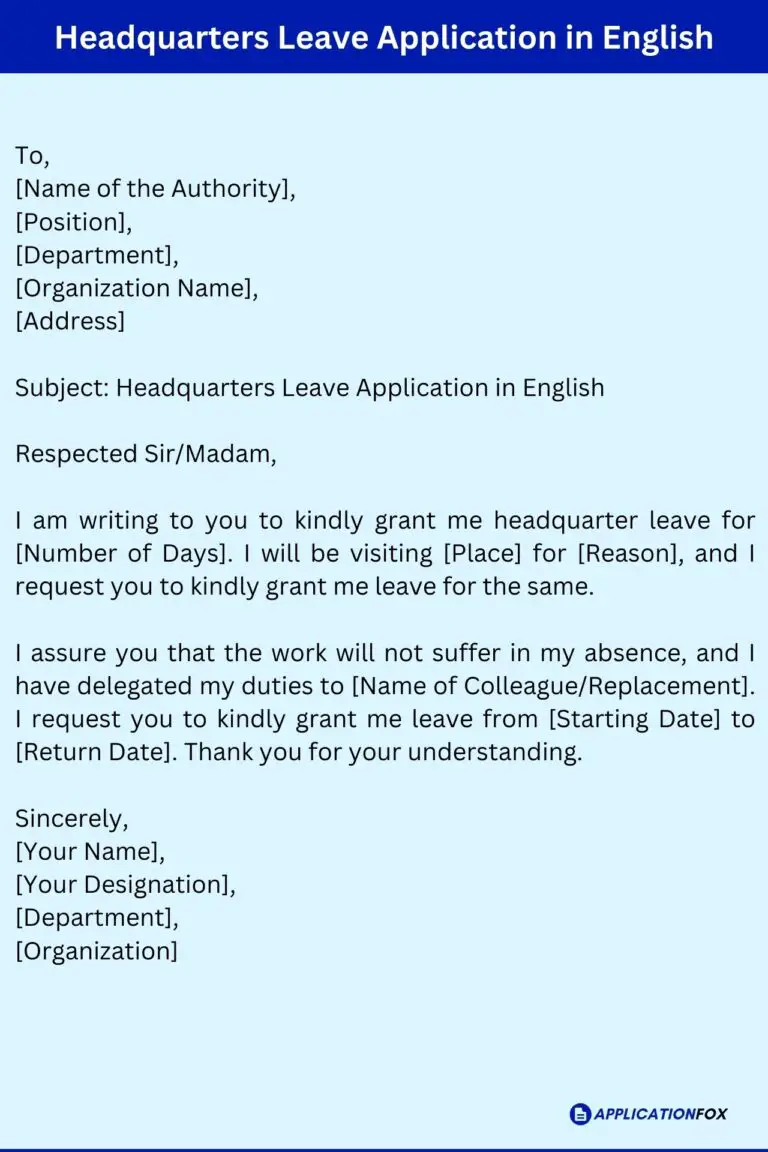 Headquarters Leave Application in English

To,
[Name of the Authority],
[Position],
[Department],
[Organization Name],
[Address]

Subject: Headquarters Leave Application in English

Respected Sir/Madam,

I am writing to you to kindly grant me headquarter leave for [Number of Days]. I will be visiting [Place] for [Reason], and I request you to kindly grant me leave for the same.

I assure you that the work will not suffer in my absence, and I have delegated my duties to [Name of Colleague/Replacement]. I request you to kindly grant me leave from [Starting Date] to [Return Date]. Thank you for your understanding.

Sincerely,
[Your Name],
[Your Designation],
[Department],
[Organization]

APPLICATIONFOX